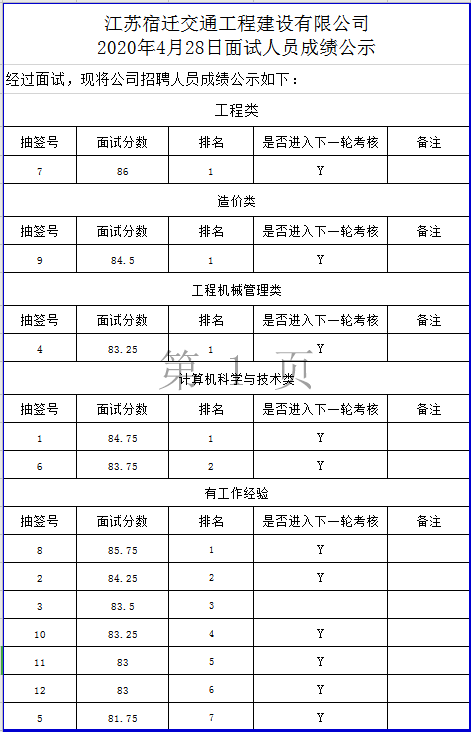 江苏宿迁交通工程建设有限公司
2020年4月28日面试人员成绩公示

经过面试，现将公司招聘人员成绩公示如下：

工程类

| 抽签号 | 面试分数 | 排名 | 是否进入下一轮考核 | 备注 |
|---|---|---|---|---|
| 7 | 86 | 1 | Y | |

造价类

| 抽签号 | 面试分数 | 排名 | 是否进入下一轮考核 | 备注 |
|---|---|---|---|---|
| 9 | 84.5 | 1 | Y | |

工程机械管理类

| 抽签号 | 面试分数 | 排名 | 是否进入下一轮考核 | 备注 |
|---|---|---|---|---|
| 4 | 83.25 | 1 | Y | |

第 1 页

计算机科学与技术类

| 抽签号 | 面试分数 | 排名 | 是否进入下一轮考核 | 备注 |
|---|---|---|---|---|
| 1 | 84.75 | 1 | Y | |
| 6 | 83.75 | 2 | Y | |

有工作经验

| 抽签号 | 面试分数 | 排名 | 是否进入下一轮考核 | 备注 |
|---|---|---|---|---|
| 8 | 85.75 | 1 | Y | |
| 2 | 84.25 | 2 | Y | |
| 3 | 83.5 | 3 | | |
| 10 | 83.25 | 4 | Y | |
| 11 | 83 | 5 | Y | |
| 12 | 83 | 6 | Y | |
| 5 | 81.75 | 7 | Y | |